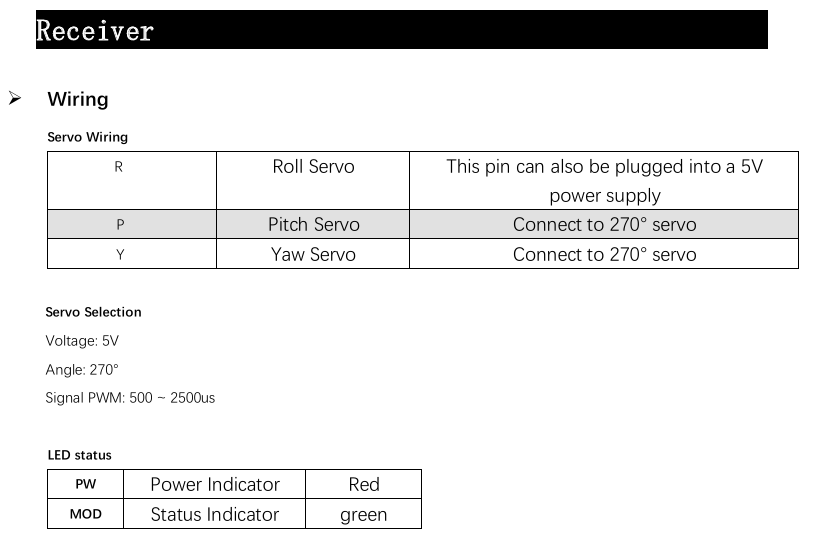 Receiver

➢ Wiring

Servo Wiring

| R | Roll Servo | This pin can also be plugged into a 5V power supply |
|---|---|---|
| P | Pitch Servo | Connect to 270° servo |
| Y | Yaw Servo | Connect to 270° servo |

Servo Selection

Voltage: 5V

Angle: 270°

Signal PWM: 500 ~ 2500us

LED status

| PW | Power Indicator | Red |
|---|---|---|
| MOD | Status Indicator | green |